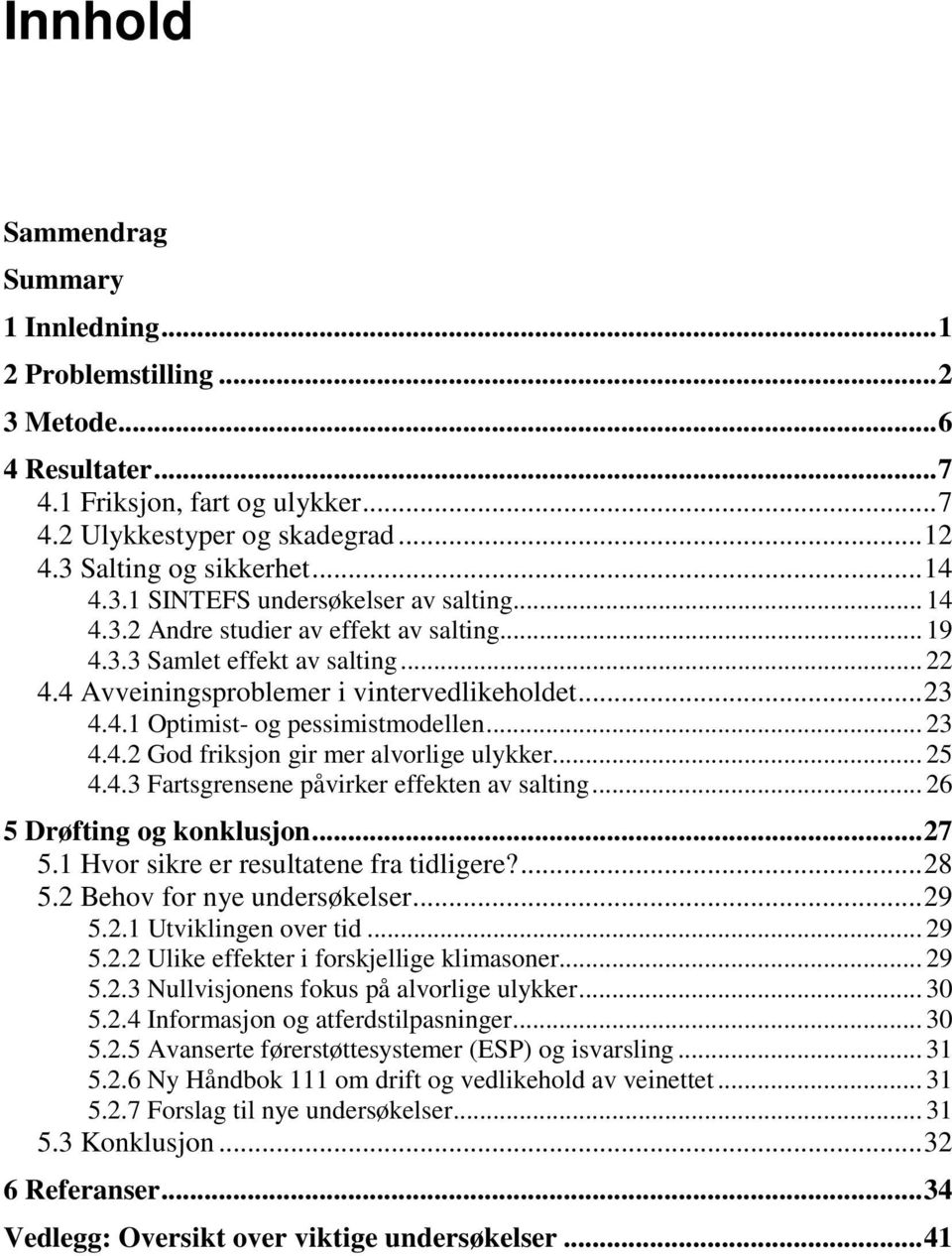 Innhold

Sammendrag

Summary

1 Innledning...1

2 Problemstilling...2

3 Metode...6

4 Resultater...7
4.1 Friksjon, fart og ulykker...7
4.2 Ulykkestyper og skadegrad...12
4.3 Salting og sikkerhet...14
4.3.1 SINTEFS undersøkelser av salting...14
4.3.2 Andre studier av effekt av salting...19
4.3.3 Samlet effekt av salting...22
4.4 Avveiningsproblemer i vintervedlikeholdet...23
4.4.1 Optimist- og pessimistmodellen...23
4.4.2 God friksjon gir mer alvorlige ulykker...25
4.4.3 Fartsgrensene påvirker effekten av salting...26

5 Drøfting og konklusjon...27
5.1 Hvor sikre er resultatene fra tidligere?...28
5.2 Behov for nye undersøkelser...29
5.2.1 Utviklingen over tid...29
5.2.2 Ulike effekter i forskjellige klimasoner...29
5.2.3 Nullvisjonens fokus på alvorlige ulykker...30
5.2.4 Informasjon og atferdstilpasninger...30
5.2.5 Avanserte førerstøttesystemer (ESP) og isvarsling...31
5.2.6 Ny Håndbok 111 om drift og vedlikehold av veinettet...31
5.2.7 Forslag til nye undersøkelser...31
5.3 Konklusjon...32

6 Referanser...34

Vedlegg: Oversikt over viktige undersøkelser...41